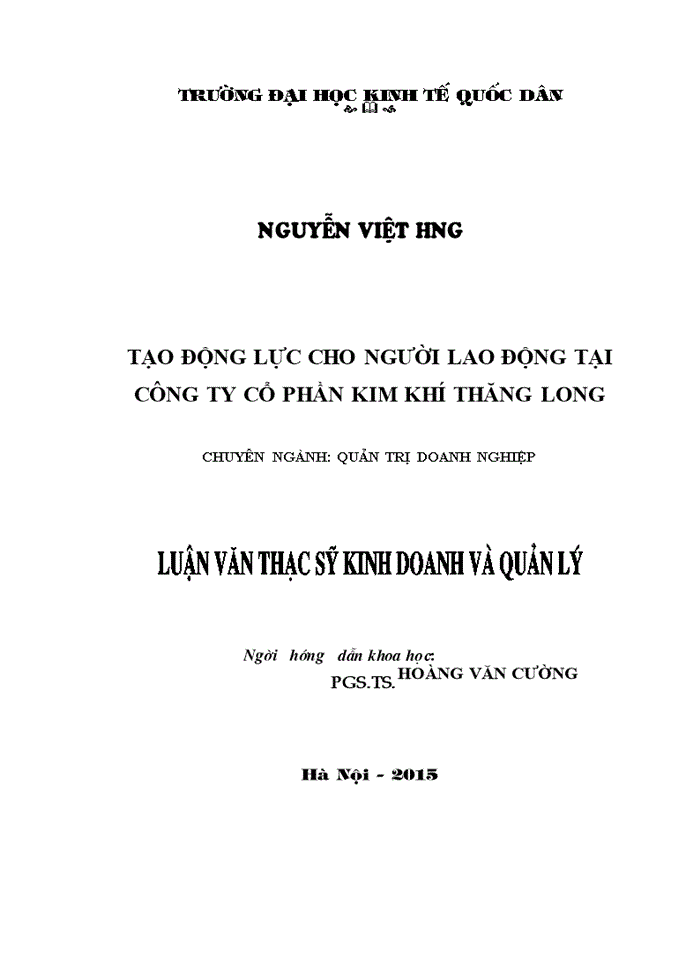 TRƯỜNG ĐẠI HỌC KINH TẾ QUỐC DÂN

NGUYỄN VIỆT HNG

TẠO ĐỘNG LỰC CHO NGƯỜI LAO ĐỘNG TẠI CÔNG TY CỔ PHẦN KIM KHÍ THĂNG LONG

CHUYÊN NGÀNH: QUẢN TRỊ DOANH NGHIỆP

LUẬN VĂN THẠC SỸ KINH DOANH VÀ QUẢN LÝ

Ngời hớng dẫn khoa học:
PGS.TS. HOÀNG VĂN CƯỜNG

Hà Nội - 2015